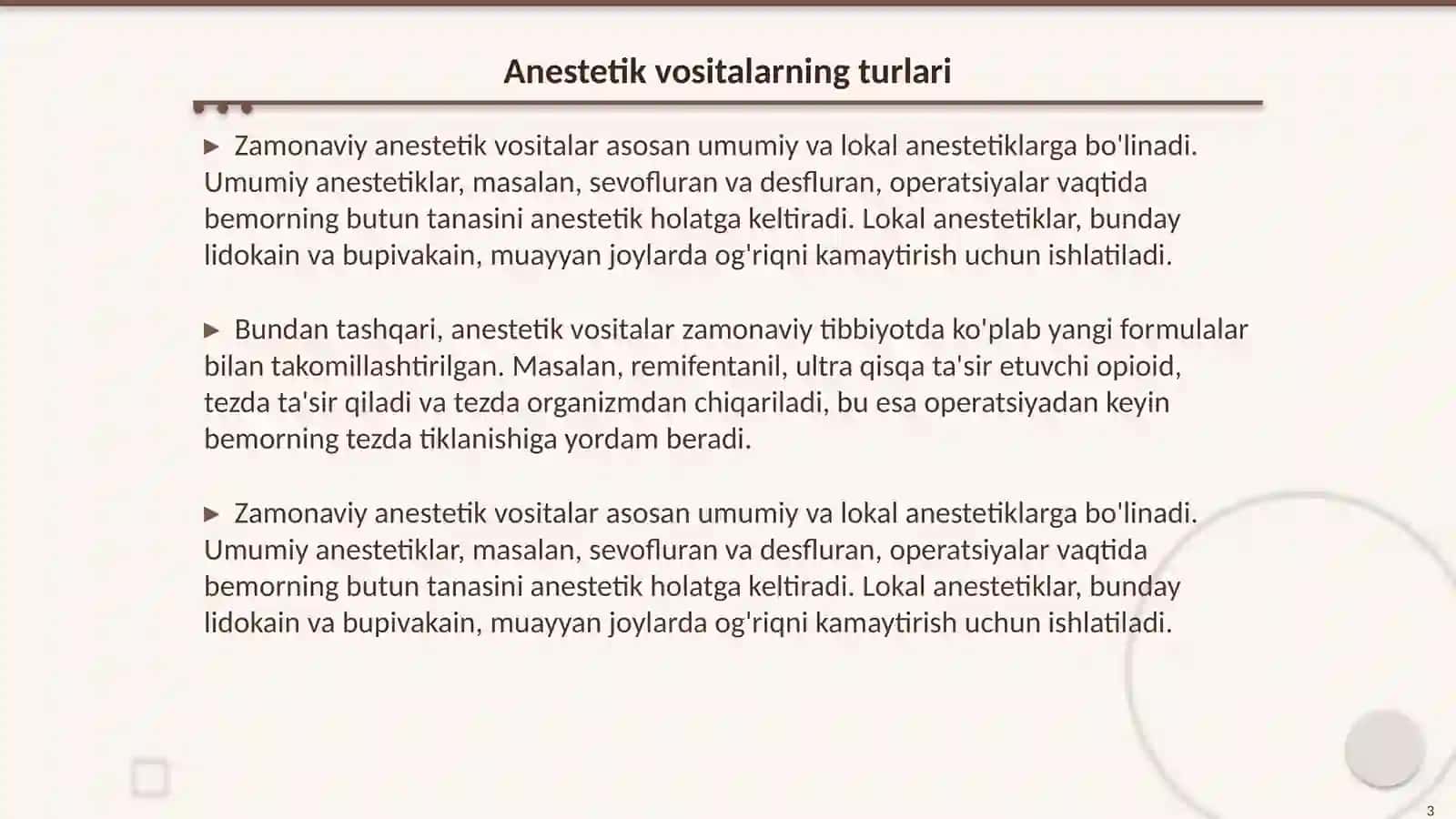 Anestetik vositalarning turlari

▶ Zamonaviy anestetik vositalar asosan umumiy va lokal anestetiklarga bo'linadi. Umumiy anestetiklar, masalan, sevofluran va desfluran, operatsiyalar vaqtida bemorning butun tanasini anestetik holatga keltiradi. Lokal anestetiklar, bunday lidokain va bupivakain, muayyan joylarda og'riqni kamaytirish uchun ishlatiladi.

▶ Bundan tashqari, anestetik vositalar zamonaviy tibbiyotda ko'plab yangi formulalar bilan takomillashtirilgan. Masalan, remifentanil, ultra qisqa ta'sir etuvchi opioid, tezda ta'sir qiladi va tezda organizmdan chiqariladi, bu esa operatsiyadan keyin bemorning tezda tiklanishiga yordam beradi.

▶ Zamonaviy anestetik vositalar asosan umumiy va lokal anestetiklarga bo'linadi. Umumiy anestetiklar, masalan, sevofluran va desfluran, operatsiyalar vaqtida bemorning butun tanasini anestetik holatga keltiradi. Lokal anestetiklar, bunday lidokain va bupivakain, muayyan joylarda og'riqni kamaytirish uchun ishlatiladi.

3